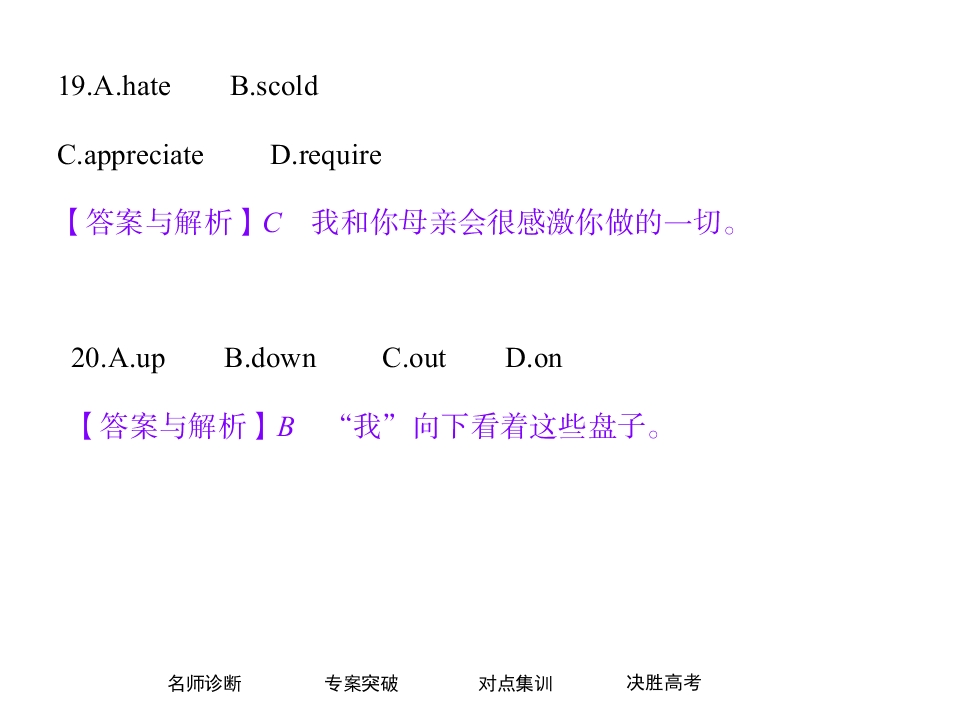 19.A.hate B.scold

C.appreciate D.require

【答案与解析】C 我和你母亲会很感激你做的一切。

20.A.up B.down C.out D.on

【答案与解析】B “我”向下看着这些盘子。

名师诊断 专案突破 对点集训 决胜高考